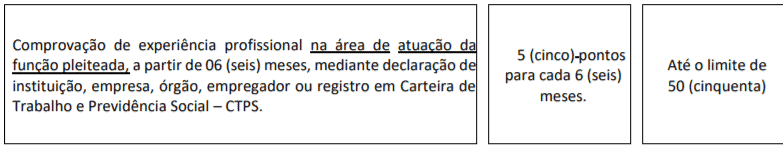 | Comprovação de experiência profissional na área de atuação da função pleiteada, a partir de 06 (seis) meses, mediante declaração de instituição, empresa, órgão, empregador ou registro em Carteira de Trabalho e Previdência Social – CTPS. | 5 (cinco) pontos para cada 6 (seis) meses. | Até o limite de 50 (cinquenta) |
|---|---|---|